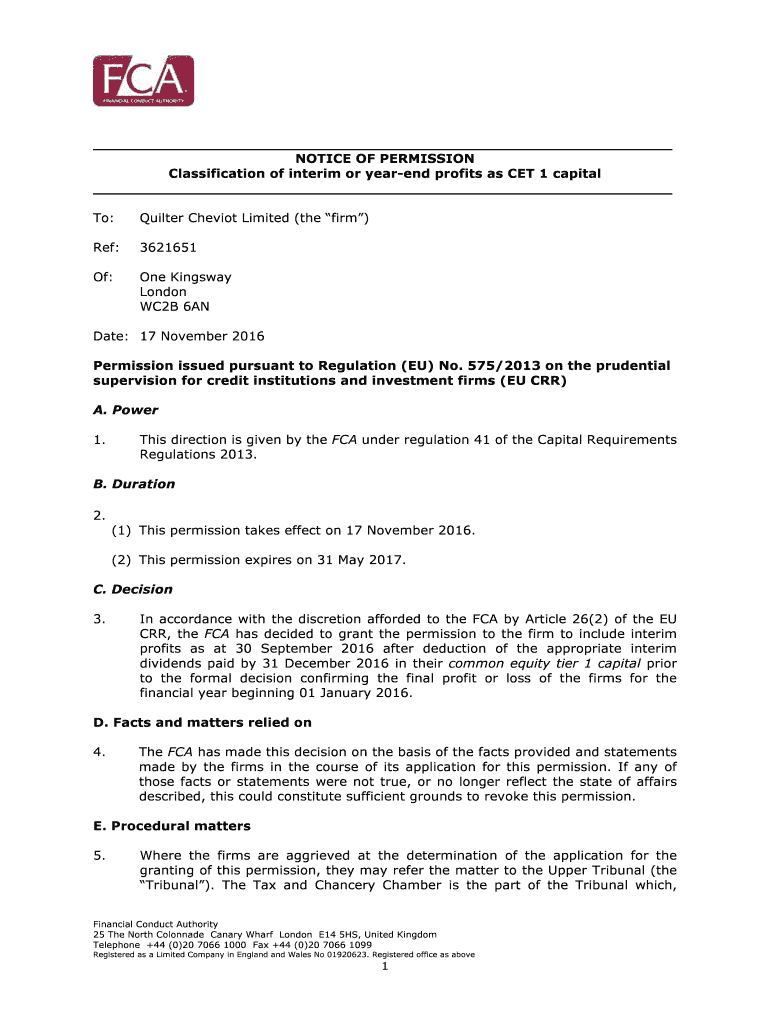 FCA
FINANCIAL CONDUCT AUTHORITY

NOTICE OF PERMISSION
Classification of interim or year-end profits as CET 1 capital

To: Quilter Cheviot Limited (the “firm”)

Ref: 3621651

Of: One Kingsway
London
WC2B 6AN

Date: 17 November 2016

Permission issued pursuant to Regulation (EU) No. 575/2013 on the prudential supervision for credit institutions and investment firms (EU CRR)

A. Power

1. This direction is given by the FCA under regulation 41 of the Capital Requirements Regulations 2013.

B. Duration

2.
(1) This permission takes effect on 17 November 2016.

(2) This permission expires on 31 May 2017.

C. Decision

3. In accordance with the discretion afforded to the FCA by Article 26(2) of the EU CRR, the FCA has decided to grant the permission to the firm to include interim profits as at 30 September 2016 after deduction of the appropriate interim dividends paid by 31 December 2016 in their common equity tier 1 capital prior to the formal decision confirming the final profit or loss of the firms for the financial year beginning 01 January 2016.

D. Facts and matters relied on

4. The FCA has made this decision on the basis of the facts provided and statements made by the firms in the course of its application for this permission. If any of those facts or statements were not true, or no longer reflect the state of affairs described, this could constitute sufficient grounds to revoke this permission.

E. Procedural matters

5. Where the firms are aggrieved at the determination of the application for the granting of this permission, they may refer the matter to the Upper Tribunal (the “Tribunal”). The Tax and Chancery Chamber is the part of the Tribunal which,

Financial Conduct Authority
25 The North Colonnade Canary Wharf London E14 5HS, United Kingdom
Telephone +44 (0)20 7066 1000 Fax +44 (0)20 7066 1099
Registered as a Limited Company in England and Wales No 01920623. Registered office as above

1